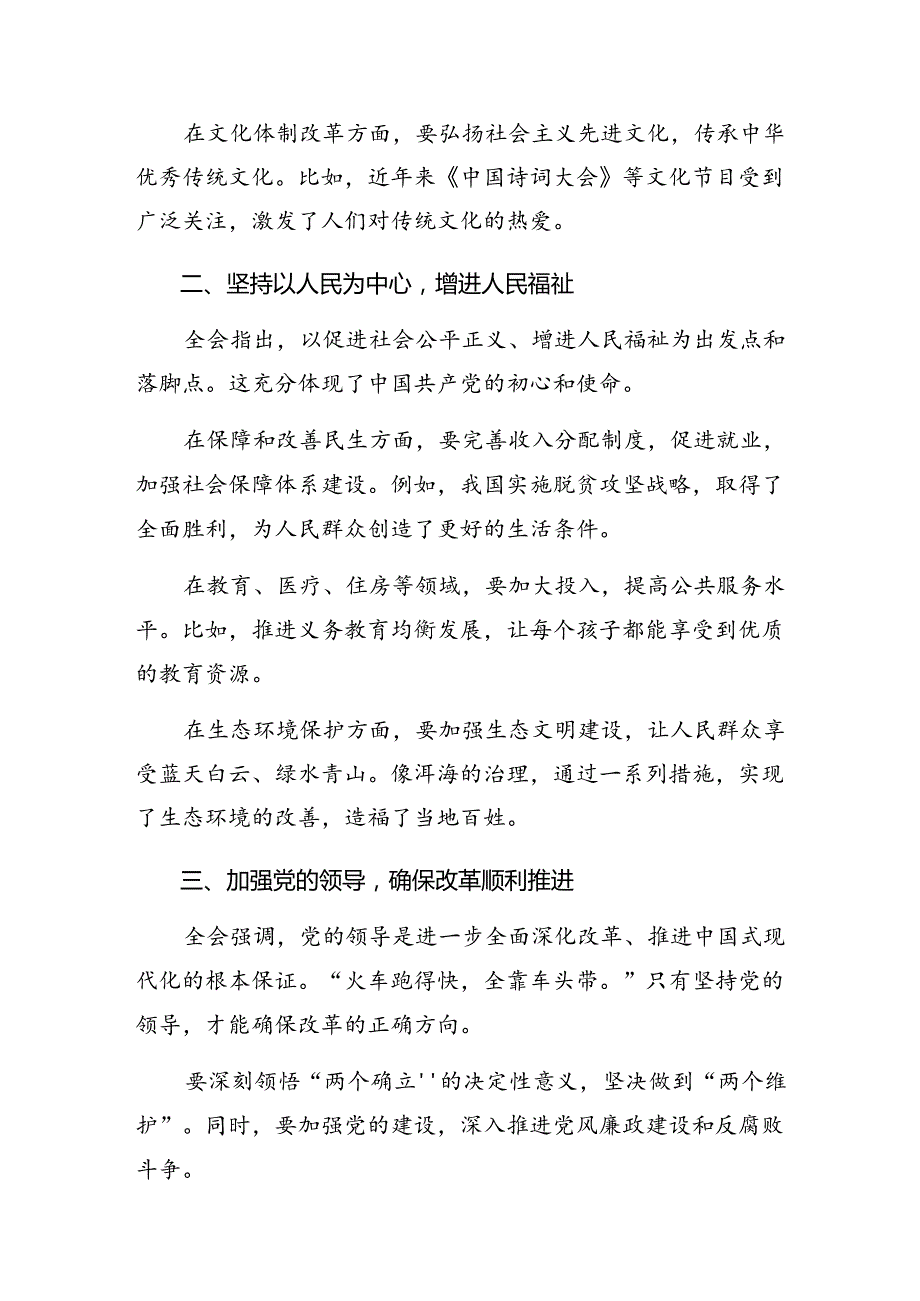 在文化体制改革方面，要弘扬社会主义先进文化，传承中华优秀传统文化。比如，近年来《中国诗词大会》等文化节目受到广泛关注，激发了人们对传统文化的热爱。

二、坚持以人民为中心，增进人民福祉

全会指出，以促进社会公平正义、增进人民福祉为出发点和落脚点。这充分体现了中国共产党的初心和使命。

在保障和改善民生方面，要完善收入分配制度，促进就业，加强社会保障体系建设。例如，我国实施脱贫攻坚战略，取得了全面胜利，为人民群众创造了更好的生活条件。

在教育、医疗、住房等领域，要加大投入，提高公共服务水平。比如，推进义务教育均衡发展，让每个孩子都能享受到优质的教育资源。

在生态环境保护方面，要加强生态文明建设，让人民群众享受蓝天白云、绿水青山。像洱海的治理，通过一系列措施，实现了生态环境的改善，造福了当地百姓。

三、加强党的领导，确保改革顺利推进

全会强调，党的领导是进一步全面深化改革、推进中国式现代化的根本保证。“火车跑得快，全靠车头带。”只有坚持党的领导，才能确保改革的正确方向。

要深刻领悟“两个确立''的决定性意义，坚决做到“两个维护”。同时，要加强党的建设，深入推进党风廉政建设和反腐败斗争。